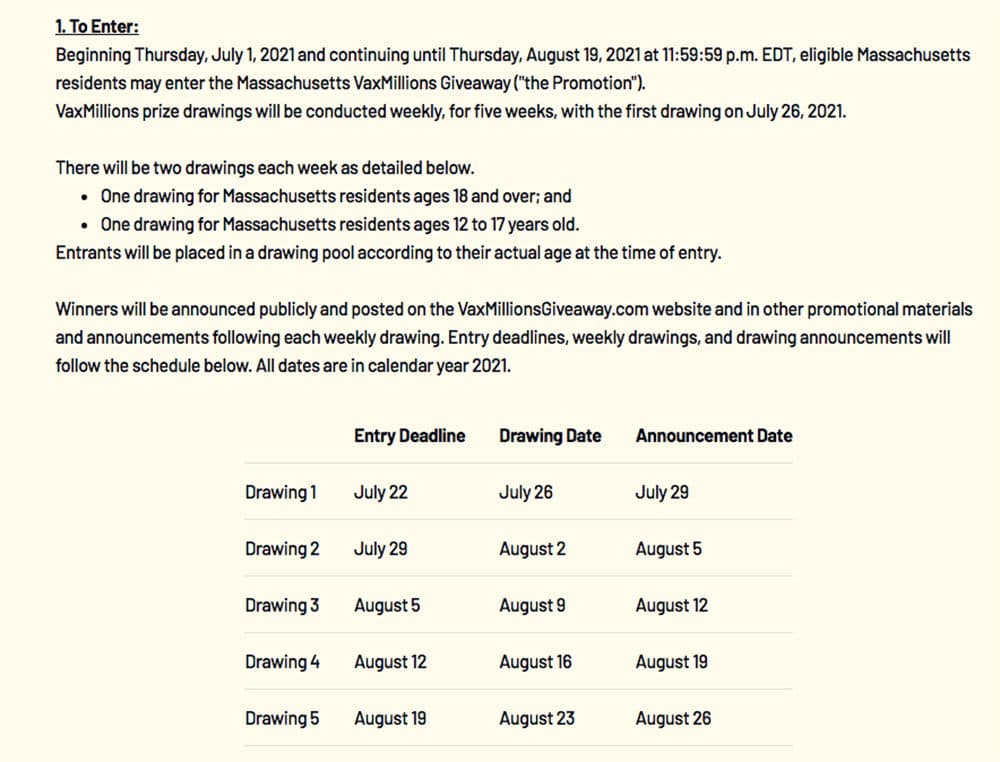 1. To Enter:
Beginning Thursday, July 1, 2021 and continuing until Thursday, August 19, 2021 at 11:59:59 p.m. EDT, eligible Massachusetts residents may enter the Massachusetts VaxMillions Giveaway ("the Promotion").
VaxMillions prize drawings will be conducted weekly, for five weeks, with the first drawing on July 26, 2021.

There will be two drawings each week as detailed below.
• One drawing for Massachusetts residents ages 18 and over; and
• One drawing for Massachusetts residents ages 12 to 17 years old.
Entrants will be placed in a drawing pool according to their actual age at the time of entry.

Winners will be announced publicly and posted on the VaxMillionsGiveaway.com website and in other promotional materials and announcements following each weekly drawing. Entry deadlines, weekly drawings, and drawing announcements will follow the schedule below. All dates are in calendar year 2021.

| | Entry Deadline | Drawing Date | Announcement Date |
|---|---|---|---|
| Drawing 1 | July 22 | July 26 | July 29 |
| Drawing 2 | July 29 | August 2 | August 5 |
| Drawing 3 | August 5 | August 9 | August 12 |
| Drawing 4 | August 12 | August 16 | August 19 |
| Drawing 5 | August 19 | August 23 | August 26 |